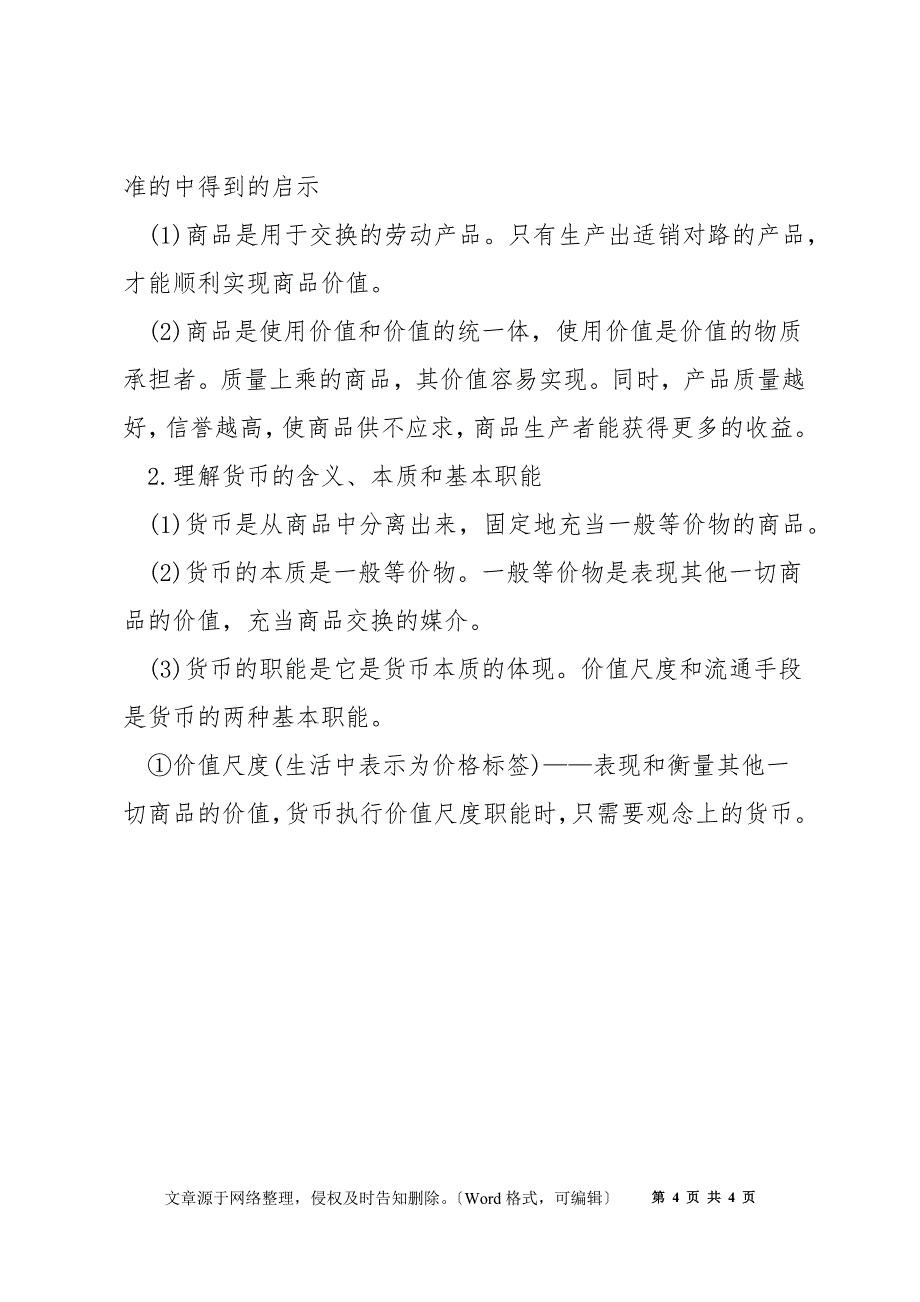 准的中得到的启示

(1)商品是用于交换的劳动产品。只有生产出适销对路的产品，才能顺利实现商品价值。

(2)商品是使用价值和价值的统一体，使用价值是价值的物质承担者。质量上乘的商品，其价值容易实现。同时，产品质量越好，信誉越高，使商品供不应求，商品生产者能获得更多的收益。

2.理解货币的含义、本质和基本职能

(1)货币是从商品中分离出来，固定地充当一般等价物的商品。

(2)货币的本质是一般等价物。一般等价物是表现其他一切商品的价值，充当商品交换的媒介。

(3)货币的职能是它是货币本质的体现。价值尺度和流通手段是货币的两种基本职能。

①价值尺度(生活中表示为价格标签)——表现和衡量其他一切商品的价值，货币执行价值尺度职能时，只需要观念上的货币。

文章源于网络整理，侵权及时告知删除。〔Word 格式，可编辑〕 第 4 页 共 4 页